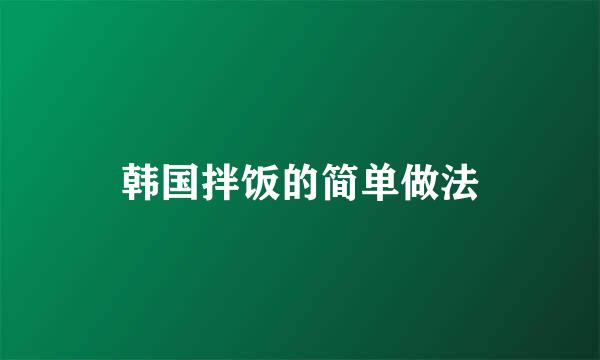 韩国拌饭的简单做法